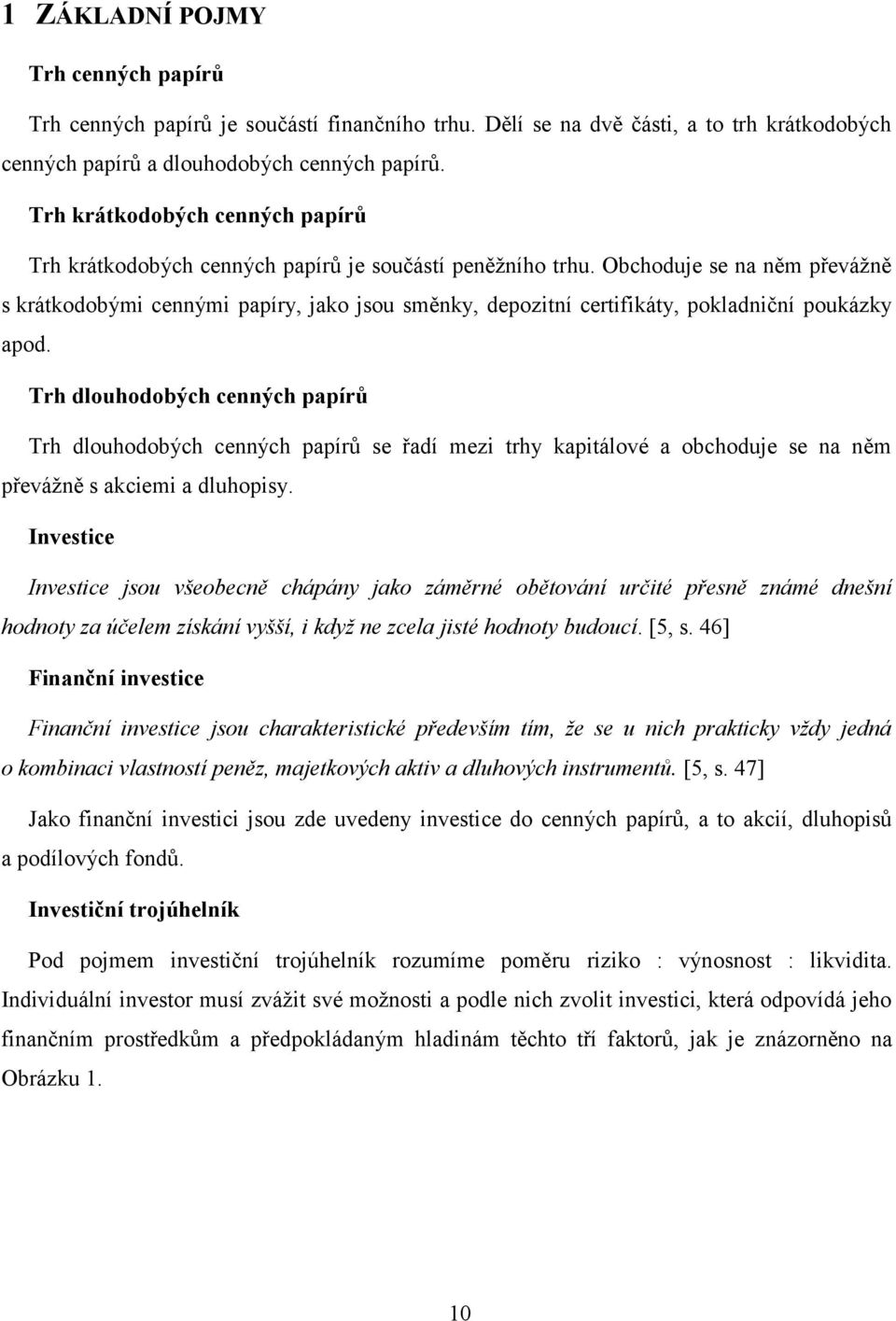 1 ZÁKLADNÍ POJMY

Trh cenných papírů

Trh cenných papírů je součástí finančního trhu. Dělí se na dvě části, a to trh krátkodobých cenných papírů a dlouhodobých cenných papírů.

Trh krátkodobých cenných papírů

Trh krátkodobých cenných papírů je součástí peněžního trhu. Obchoduje se na něm převážně s krátkodobými cennými papíry, jako jsou směnky, depozitní certifikáty, pokladniční poukázky apod.

Trh dlouhodobých cenných papírů

Trh dlouhodobých cenných papírů se řadí mezi trhy kapitálové a obchoduje se na něm převážně s akciemi a dluhopisy.

Investice

Investice jsou všeobecně chápány jako záměrné obětování určité přesně známé dnešní hodnoty za účelem získání vyšší, i když ne zcela jisté hodnoty budoucí. [5, s. 46]

Finanční investice

Finanční investice jsou charakteristické především tím, že se u nich prakticky vždy jedná o kombinaci vlastností peněz, majetkových aktiv a dluhových instrumentů. [5, s. 47]

Jako finanční investici jsou zde uvedeny investice do cenných papírů, a to akcií, dluhopisů a podílových fondů.

Investiční trojúhelník

Pod pojmem investiční trojúhelník rozumíme poměru riziko : výnosnost : likvidita. Individuální investor musí zvážit své možnosti a podle nich zvolit investici, která odpovídá jeho finančním prostředkům a předpokládaným hladinám těchto tří faktorů, jak je znázorněno na Obrázku 1.

10